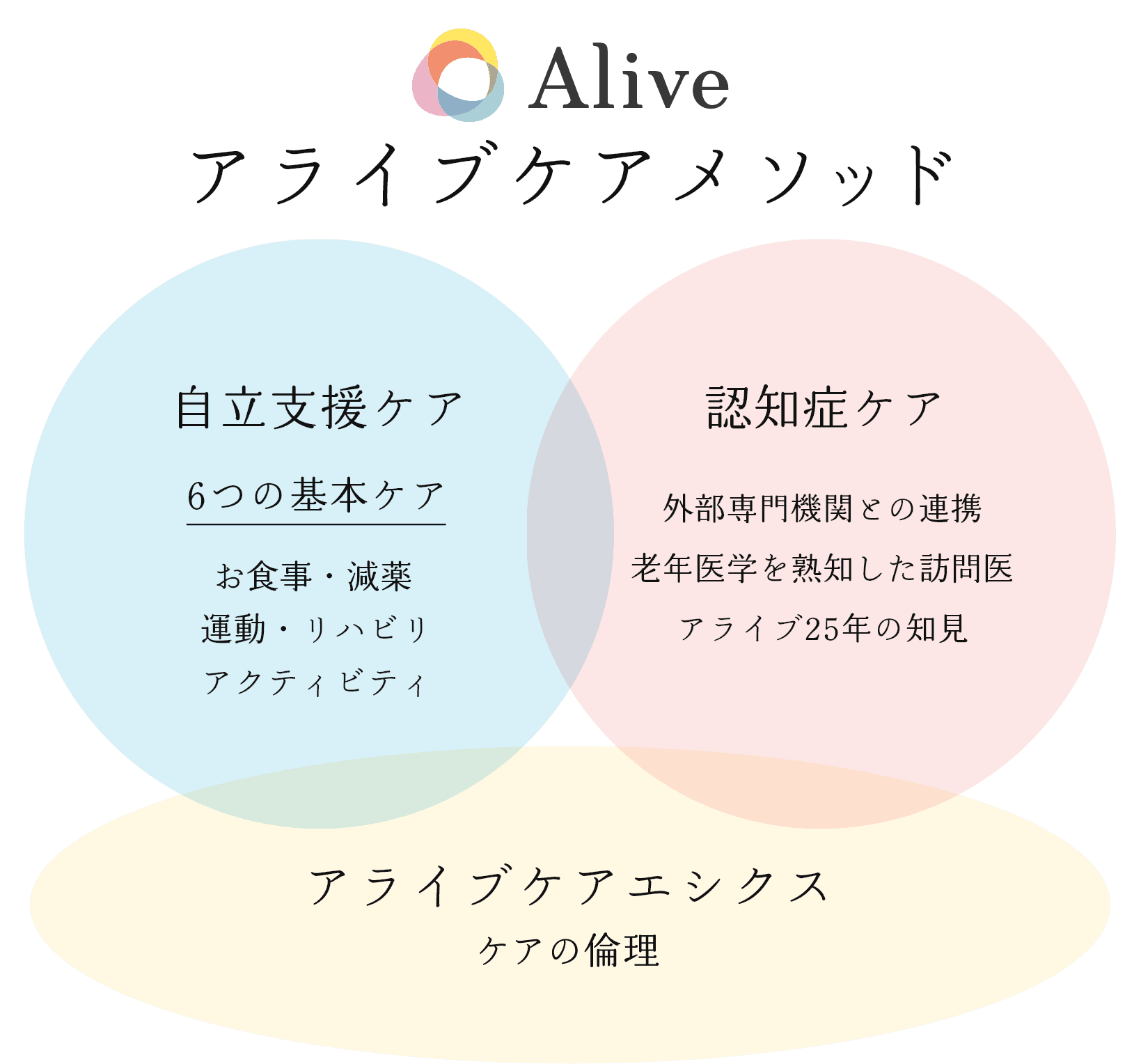 Alive
アライブケアメソッド

自立支援ケア

6つの基本ケア

お食事・減薬
運動・リハビリ
アクティビティ

認知症ケア

外部専門機関との連携
老年医学を熟知した訪問医
アライブ25年の知見

アライブケアエシクス
ケアの倫理